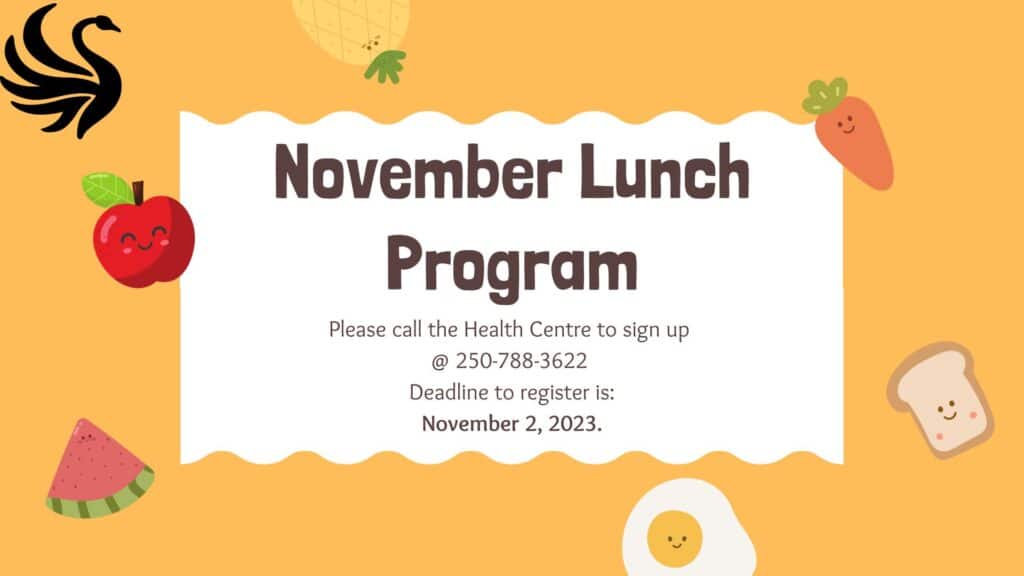 November Lunch Program

Please call the Health Centre to sign up
@ 250-788-3622
Deadline to register is:
November 2, 2023.